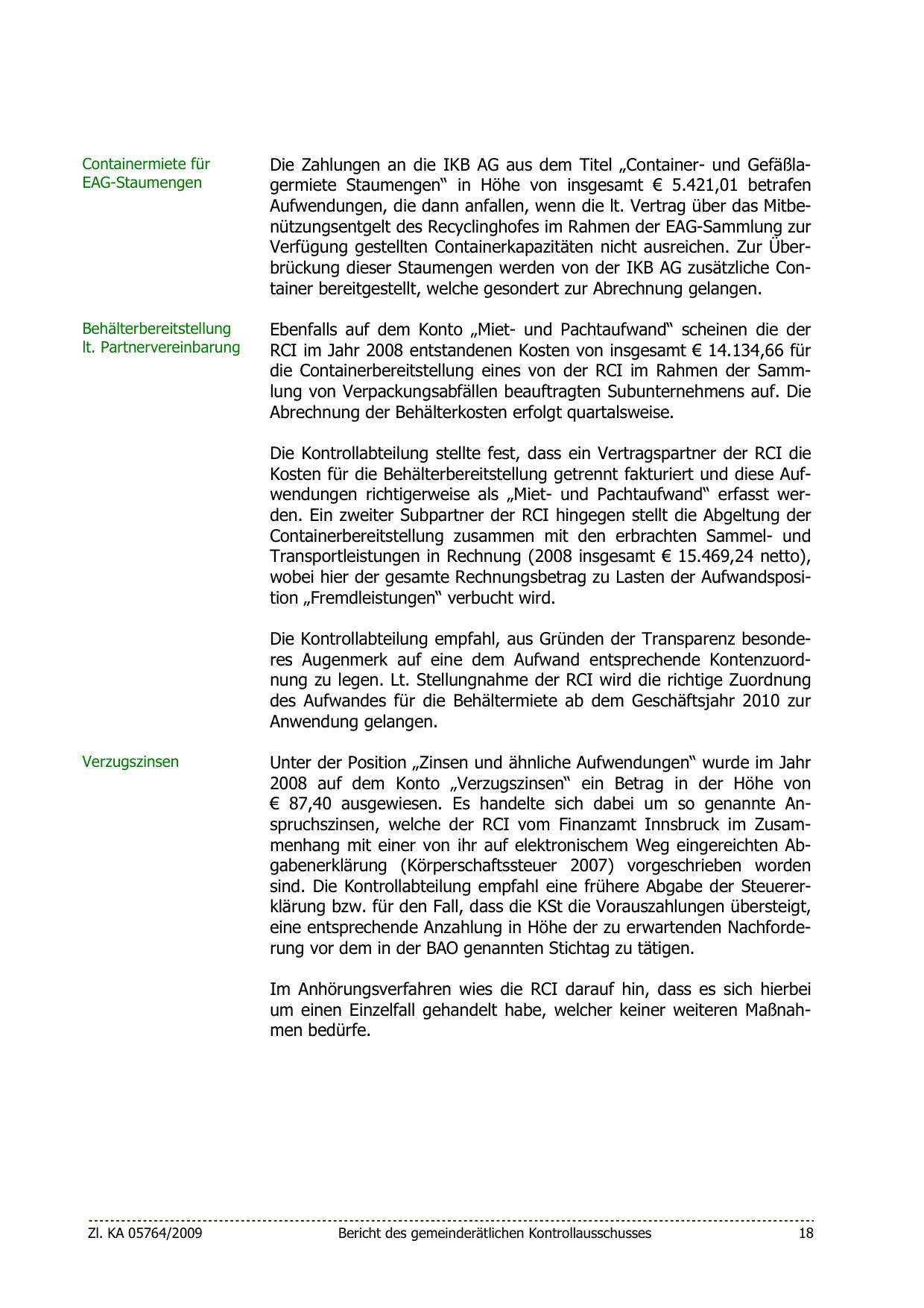 Containermiete für EAG-Staumengen

Die Zahlungen an die IKB AG aus dem Titel „Container- und Gefäßlagermiete Staumengen“ in Höhe von insgesamt € 5.421,01 betrafen Aufwendungen, die dann anfallen, wenn die lt. Vertrag über das Mitbenützungsentgelt des Recyclinghofes im Rahmen der EAG-Sammlung zur Verfügung gestellten Containerkapazitäten nicht ausreichen. Zur Überbrückung dieser Staumengen werden von der IKB AG zusätzliche Container bereitgestellt, welche gesondert zur Abrechnung gelangen.

Behälterbereitstellung lt. Partnervereinbarung

Ebenfalls auf dem Konto „Miet- und Pachtaufwand“ scheinen die der RCI im Jahr 2008 entstandenen Kosten von insgesamt € 14.134,66 für die Containerbereitstellung eines von der RCI im Rahmen der Sammlung von Verpackungsabfällen beauftragten Subunternehmens auf. Die Abrechnung der Behälterkosten erfolgt quartalsweise.

Die Kontrollabteilung stellte fest, dass ein Vertragspartner der RCI die Kosten für die Behälterbereitstellung getrennt fakturiert und diese Aufwendungen richtigerweise als „Miet- und Pachtaufwand“ erfasst werden. Ein zweiter Subpartner der RCI hingegen stellt die Abgeltung der Containerbereitstellung zusammen mit den erbrachten Sammel- und Transportleistungen in Rechnung (2008 insgesamt € 15.469,24 netto), wobei hier der gesamte Rechnungsbetrag zu Lasten der Aufwandsposition „Fremdleistungen“ verbucht wird.

Die Kontrollabteilung empfahl, aus Gründen der Transparenz besonderes Augenmerk auf eine dem Aufwand entsprechende Kontenzuordnung zu legen. Lt. Stellungnahme der RCI wird die richtige Zuordnung des Aufwandes für die Behältermiete ab dem Geschäftsjahr 2010 zur Anwendung gelangen.

Verzugszinsen

Unter der Position „Zinsen und ähnliche Aufwendungen“ wurde im Jahr 2008 auf dem Konto „Verzugszinsen“ ein Betrag in der Höhe von € 87,40 ausgewiesen. Es handelte sich dabei um so genannte Anspruchszinsen, welche der RCI vom Finanzamt Innsbruck im Zusammenhang mit einer von ihr auf elektronischem Weg eingereichten Abgabenerklärung (Körperschaftssteuer 2007) vorgeschrieben worden sind. Die Kontrollabteilung empfahl eine frühere Abgabe der Steuererklärung bzw. für den Fall, dass die KSt die Vorauszahlungen übersteigt, eine entsprechende Anzahlung in Höhe der zu erwartenden Nachforderung vor dem in der BAO genannten Stichtag zu tätigen.

Im Anhörungsverfahren wies die RCI darauf hin, dass es sich hierbei um einen Einzelfall gehandelt habe, welcher keiner weiteren Maßnahmen bedürfe.

Zl. KA 05764/2009 Bericht des gemeinderätlichen Kontrollausschusses 18